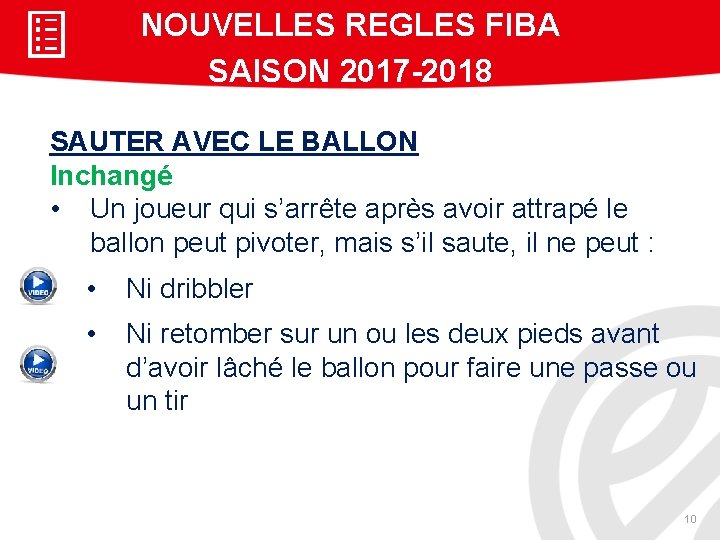 NOUVELLES REGLES FIBA
SAISON 2017-2018

SAUTER AVEC LE BALLON
Inchangé

• Un joueur qui s’arrête après avoir attrapé le ballon peut pivoter, mais s’il saute, il ne peut :

VIDEO
• Ni dribbler

VIDEO
• Ni retomber sur un ou les deux pieds avant d’avoir lâché le ballon pour faire une passe ou un tir

10